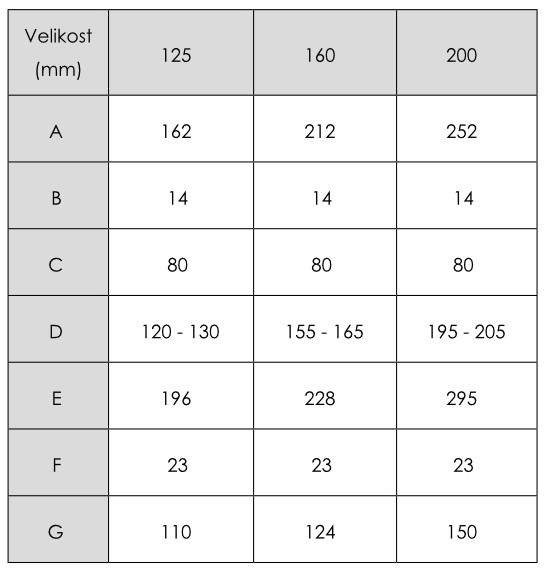 | Velikost (mm) | 125 | 160 | 200 |
|---|---|---|---|
| A | 162 | 212 | 252 |
| B | 14 | 14 | 14 |
| C | 80 | 80 | 80 |
| D | 120 - 130 | 155 - 165 | 195 - 205 |
| E | 196 | 228 | 295 |
| F | 23 | 23 | 23 |
| G | 110 | 124 | 150 |